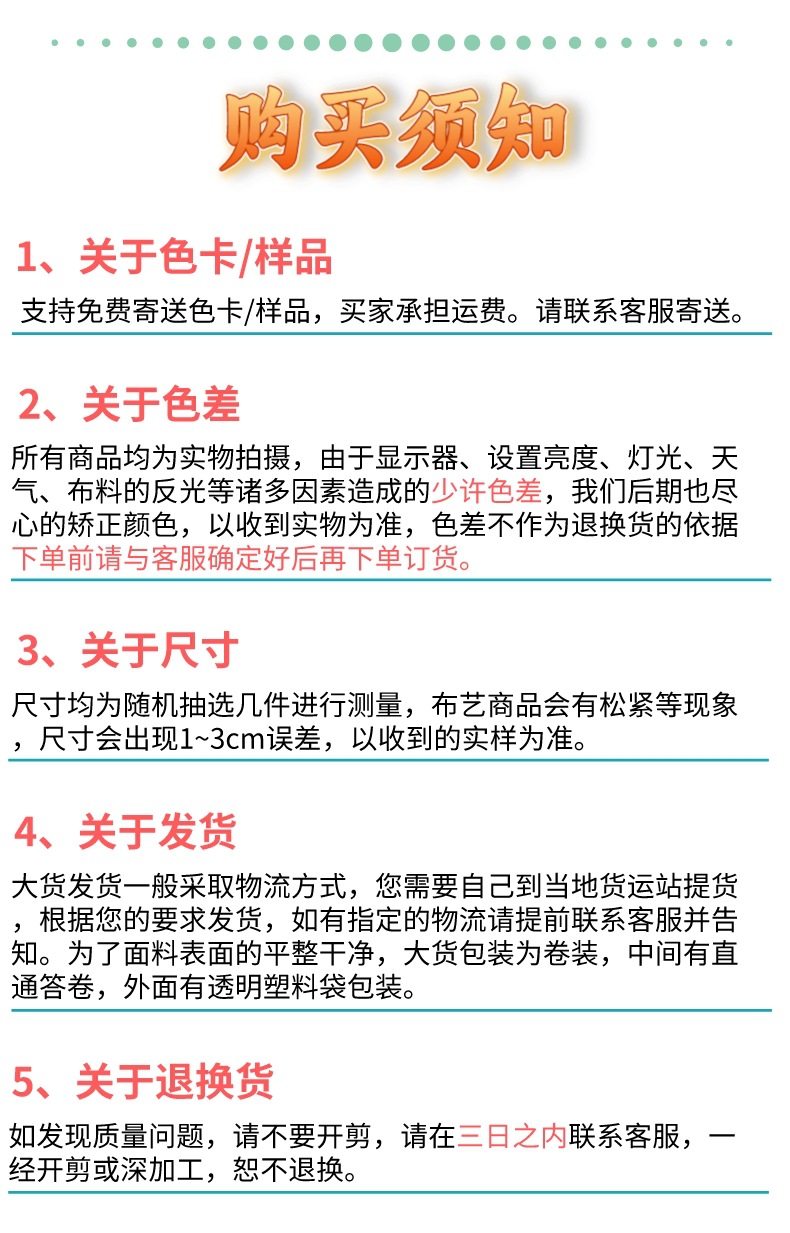 购买须知

1、关于色卡/样品

支持免费寄送色卡/样品，买家承担运费。请联系客服寄送。

2、关于色差

所有商品均为实物拍摄，由于显示器、设置亮度、灯光、天气、布料的反光等诸多因素造成的少许色差，我们后期也尽心的矫正颜色，以收到实物为准，色差不作为退换货的依据下单前请与客服确定好后再下单订货。

3、关于尺寸

尺寸均为随机抽选几件进行测量，布艺商品会有松紧等现象，尺寸会出现1~3cm误差，以收到的实样为准。

4、关于发货

大货发货一般采取物流方式，您需要自己到当地货运站提货，根据您的要求发货，如有指定的物流请提前联系客服并告知。为了面料表面的平整干净，大货包装为卷装，中间有直通答卷，外面有透明塑料袋包装。

5、关于退换货

如发现质量问题，请不要开剪，请在三日之内联系客服，一经开剪或深加工，恕不退换。